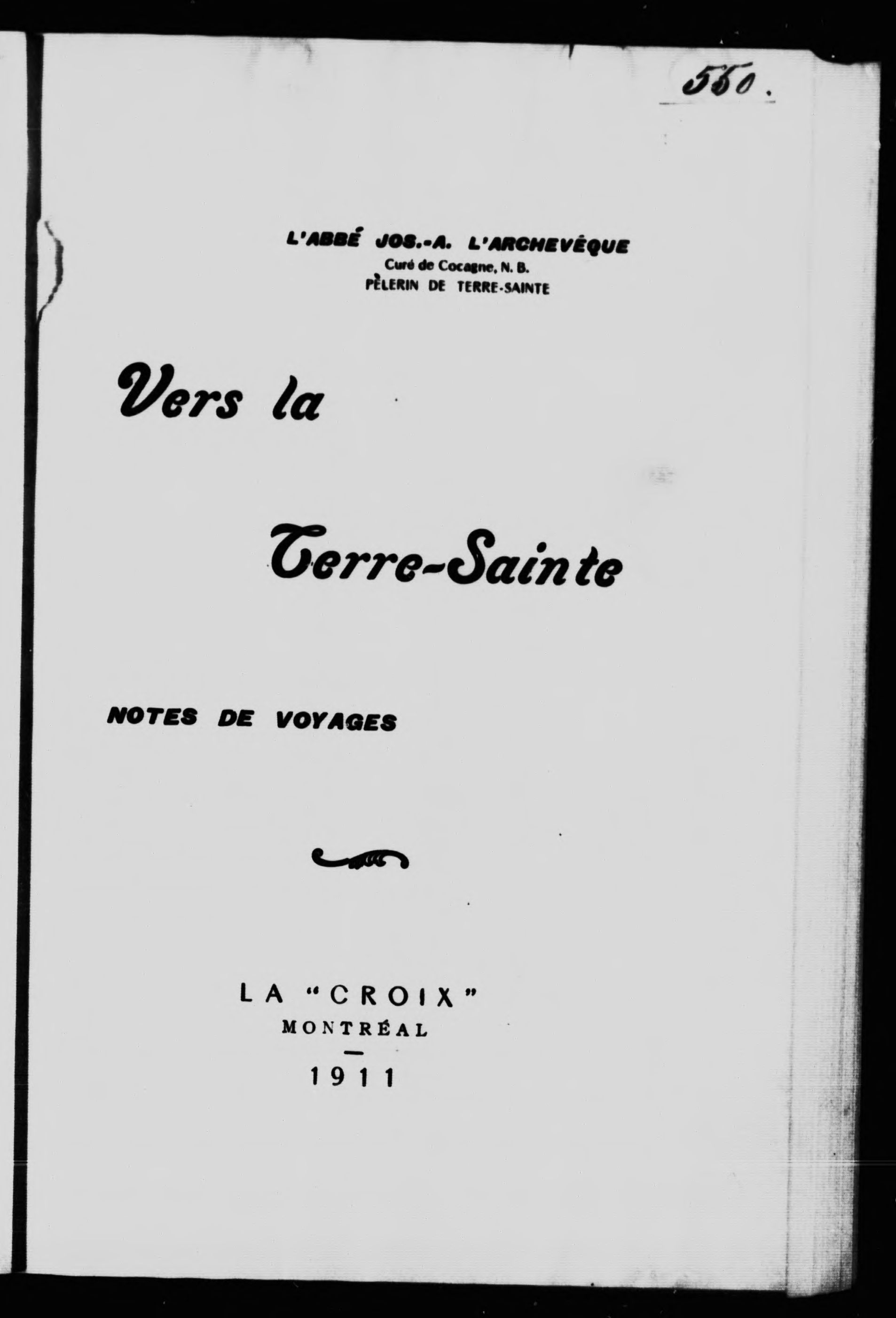 550.

L'ABBÉ JOS.-A. L'ARCHEVÊQUE
Curé de Cocagne, N. B.
PÈLERIN DE TERRE-SAINTE

Vers la

Terre-Sainte

NOTES DE VOYAGES

LA "CROIX"
MONTRÉAL
1911